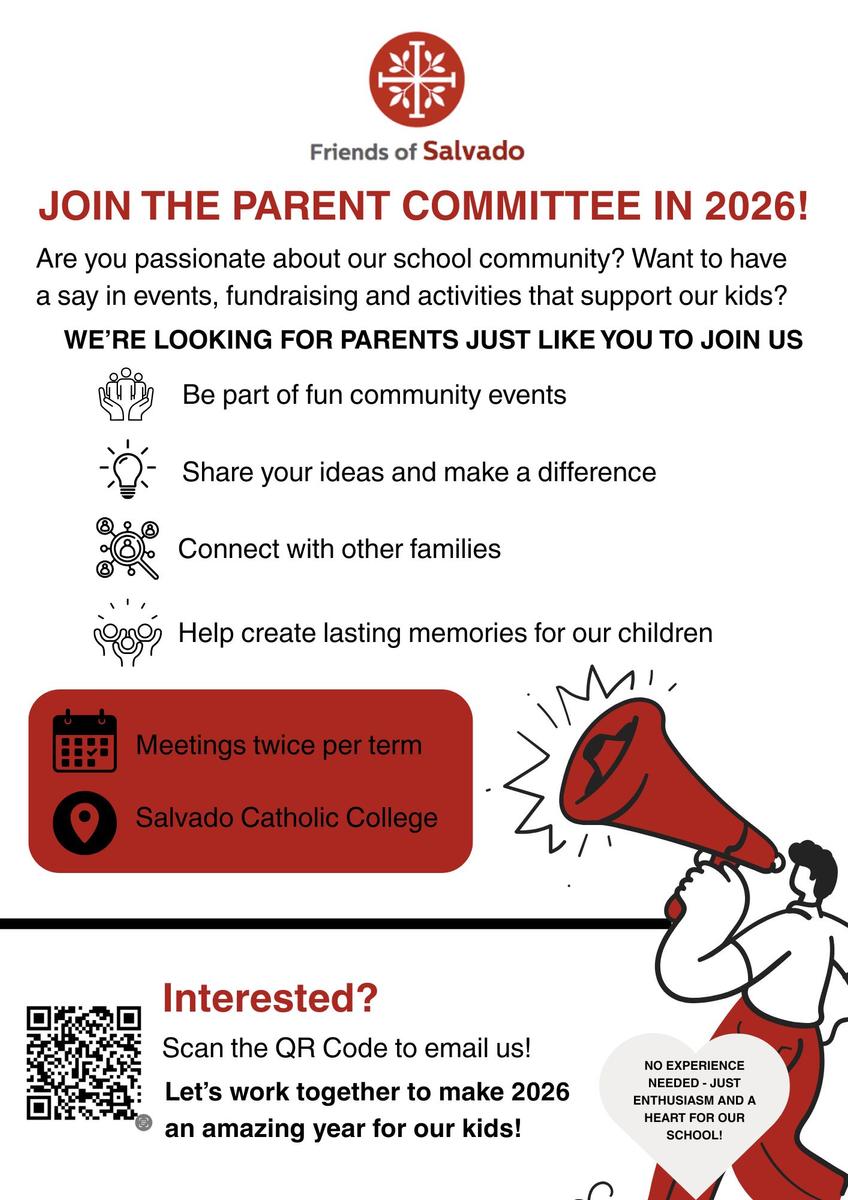 Friends of Salvado

JOIN THE PARENT COMMITTEE IN 2026!

Are you passionate about our school community? Want to have a say in events, fundraising and activities that support our kids?

WE'RE LOOKING FOR PARENTS JUST LIKE YOU TO JOIN US

Be part of fun community events

Share your ideas and make a difference

Connect with other families

Help create lasting memories for our children

Meetings twice per term

Salvado Catholic College

Interested?

Scan the QR Code to email us!

Let's work together to make 2026 an amazing year for our kids!

NO EXPERIENCE NEEDED - JUST ENTHUSIASM AND A HEART FOR OUR SCHOOL!